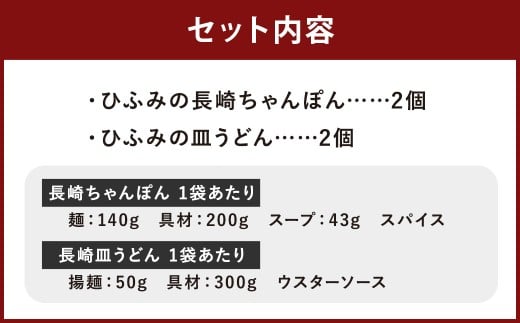 セット内容

・ひふみの長崎ちゃんぽん……2個
・ひふみの皿うどん……2個

長崎ちゃんぽん 1袋あたり
麺：140g　具材：200g　スープ：43g　スパイス

長崎皿うどん 1袋あたり
揚麺：50g　具材：300g　ウスターソース